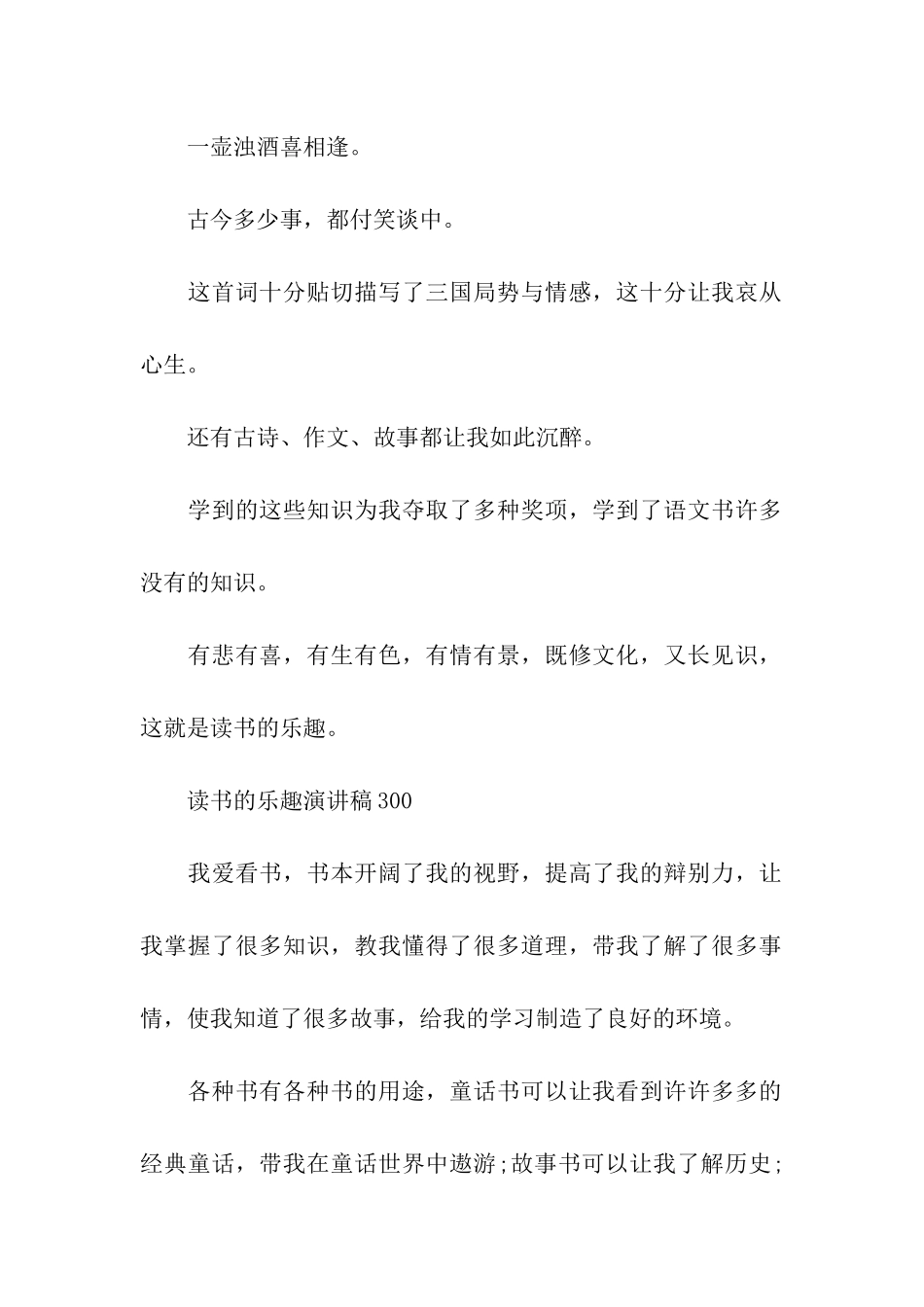 一壶浊酒喜相逢。

古今多少事，都付笑谈中。

这首词十分贴切描写了三国局势与情感，这十分让我哀从心生。

还有古诗、作文、故事都让我如此沉醉。

学到的这些知识为我夺取了多种奖项，学到了语文书许多没有的知识。

有悲有喜，有生有色，有情有景，既修文化，又长见识，这就是读书的乐趣。

读书的乐趣演讲稿300

我爱看书，书本开阔了我的视野，提高了我的辩别力，让我掌握了很多知识，教我懂得了很多道理，带我了解了很多事情，使我知道了很多故事，给我的学习制造了良好的环境。

各种书有各种书的用途，童话书可以让我看到许许多多的经典童话，带我在童话世界中遨游;故事书可以让我了解历史;